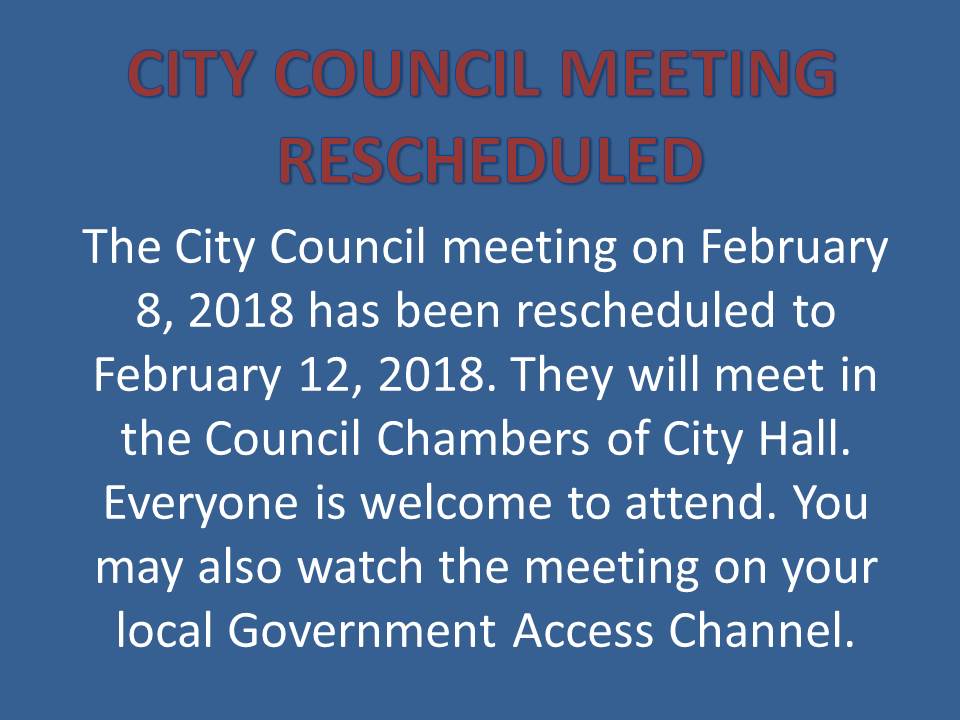 CITY COUNCIL MEETING RESCHEDULED

The City Council meeting on February 8, 2018 has been rescheduled to February 12, 2018. They will meet in the Council Chambers of City Hall. Everyone is welcome to attend. You may also watch the meeting on your local Government Access Channel.